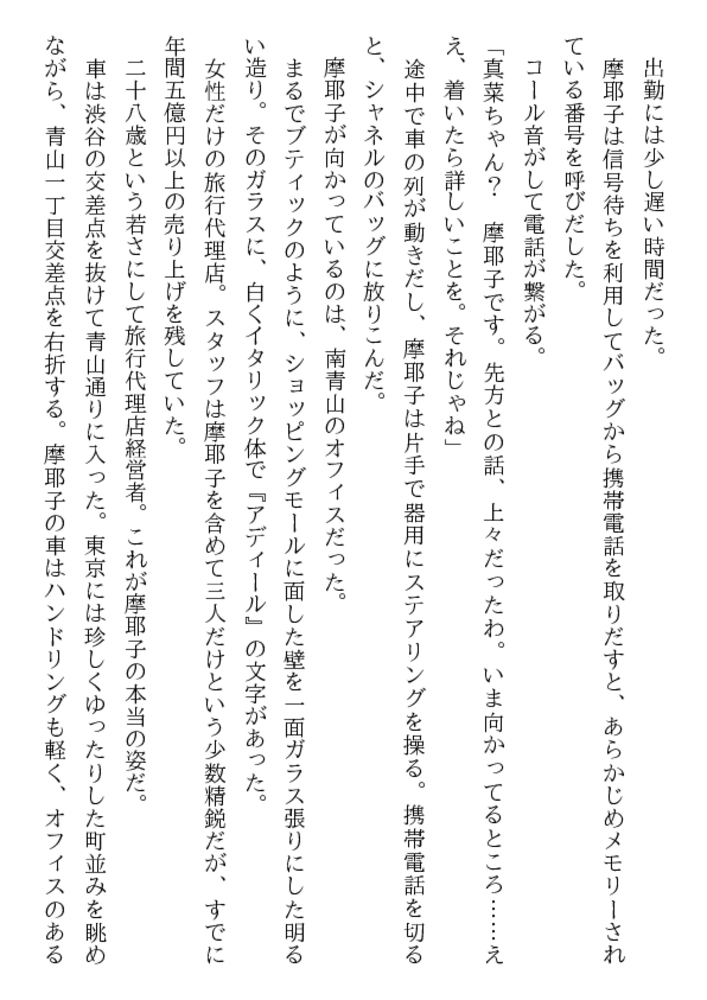 出勤には少し遅い時間だった。
摩耶子は信号待ちを利用してバッグから携帯電話を取りだすと、あらかじめメモリーされている番号を呼びだした。
コール音がして電話が繋がる。
「真菜ちゃん？　摩耶子です。先方との話、上々だったわ。いま向かってるところ……ええ、着いたら詳しいことを。それじゃね」
途中で車の列が動きだし、摩耶子は片手で器用にステアリングを操る。携帯電話を切ると、シャネルのバッグに放りこんだ。
摩耶子が向かっているのは、南青山のオフィスだった。
まるでブティックのように、ショッピングモールに面した壁を一面ガラス張りにした明るい造り。そのガラスに、白くイタリック体で『アディール』の文字があった。
女性だけの旅行代理店。スタッフは摩耶子を含めて三人だけという少数精鋭だが、すでに年間五億円以上の売り上げを残していた。
二十八歳という若さにして旅行代理店経営者。これが摩耶子の本当の姿だ。
車は渋谷の交差点を抜けて青山通りに入った。東京には珍しくゆったりした町並みを眺めながら、青山一丁目交差点を右折する。摩耶子の車はハンドリングも軽く、オフィスのある